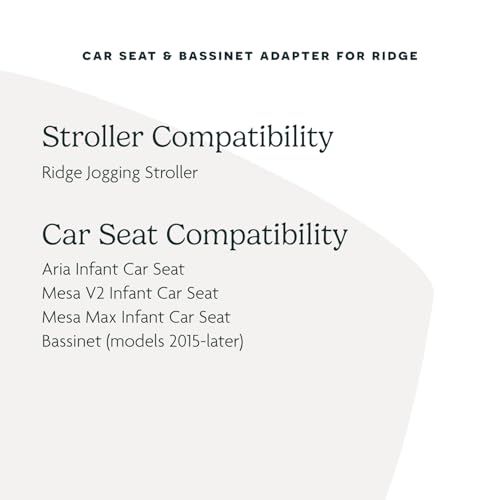 CAR SEAT & BASSINET ADAPTER FOR RIDGE

Stroller Compatibility

Ridge Jogging Stroller

Car Seat Compatibility

Aria Infant Car Seat
Mesa V2 Infant Car Seat
Mesa Max Infant Car Seat
Bassinet (models 2015-later)